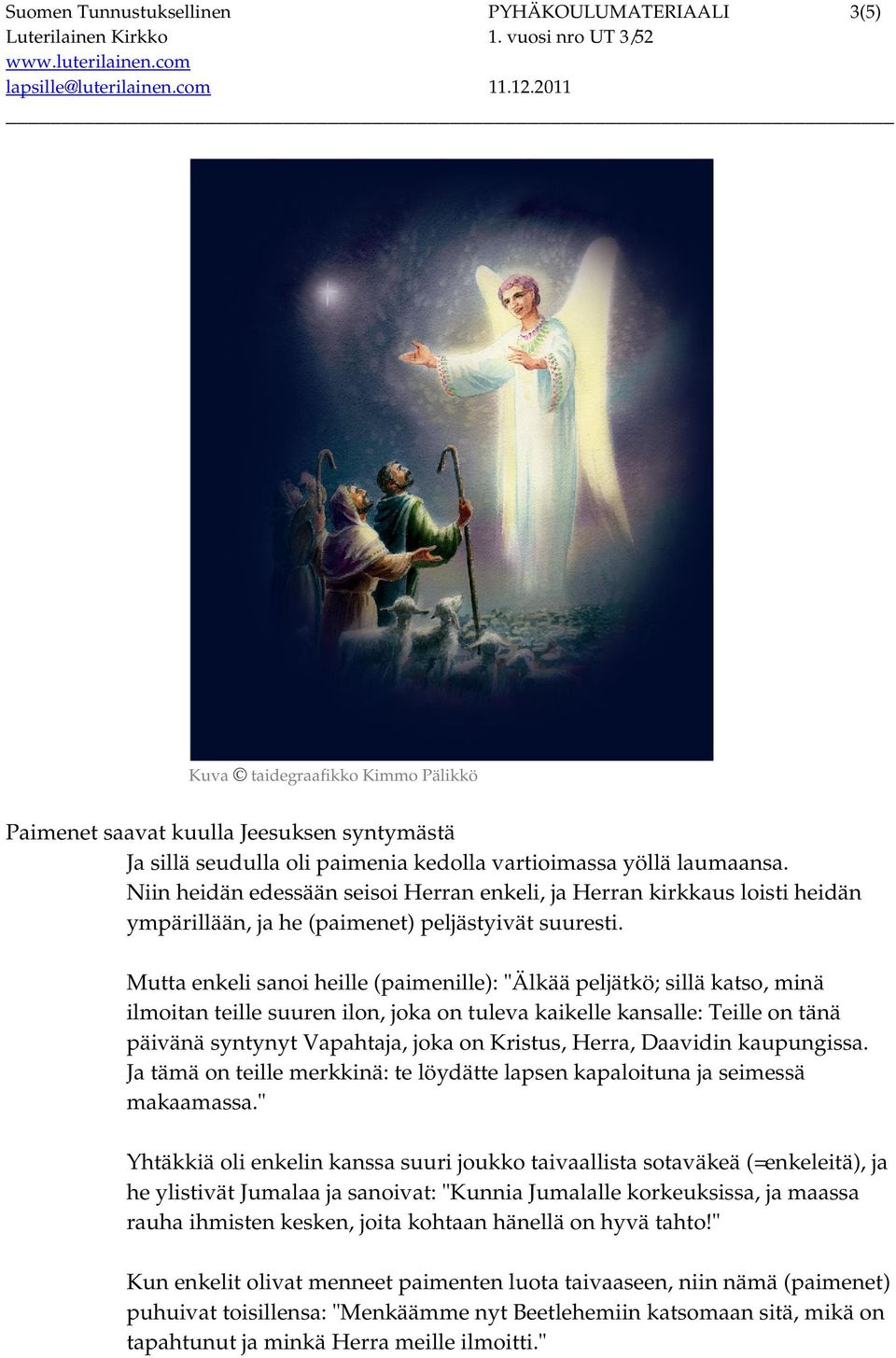 Suomen Tunnustuksellinen Luterilainen Kirkko
www.luterilainen.com
lapsille@luterilainen.com

PYHÄKOULUMATERIAALI
1. vuosi nro UT 3/52
11.12.2011

3(5)

Kuva © taidegraafikko Kimmo Pälikkö

Paimenet saavat kuulla Jeesuksen syntymästä

Ja sillä seudulla oli paimenia kedolla vartioimassa yöllä laumaansa. Niin heidän edessään seisoi Herran enkeli, ja Herran kirkkaus loisti heidän ympärillään, ja he (paimenet) peljästyivät suuresti.

Mutta enkeli sanoi heille (paimenille): "Älkää peljätkö; sillä katso, minä ilmoitan teille suuren ilon, joka on tuleva kaikelle kansalle: Teille on tänä päivänä syntynyt Vapahtaja, joka on Kristus, Herra, Daavidin kaupungissa. Ja tämä on teille merkkinä: te löydätte lapsen kapaloituna ja seimessä makaamassa."

Yhtäkkiä oli enkelin kanssa suuri joukko taivaallista sotaväkeä (=enkeleitä), ja he ylistivät Jumalaa ja sanoivat: "Kunnia Jumalalle korkeuksissa, ja maassa rauha ihmisten kesken, joita kohtaan hänellä on hyvä tahto!"

Kun enkelit olivat menneet paimenten luota taivaaseen, niin nämä (paimenet) puhuivat toisillensa: "Menkäämme nyt Beetlehemiin katsomaan sitä, mikä on tapahtunut ja minkä Herra meille ilmoitti."